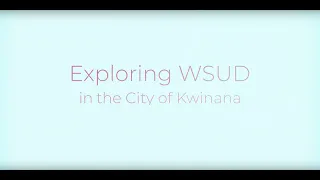 Exploring WSUD
in the City of Kwinana